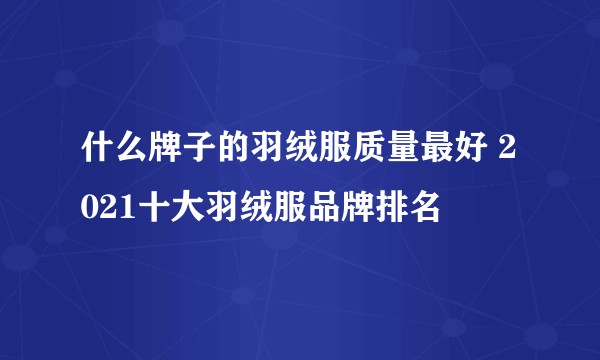 什么牌子的羽绒服质量最好 2021十大羽绒服品牌排名